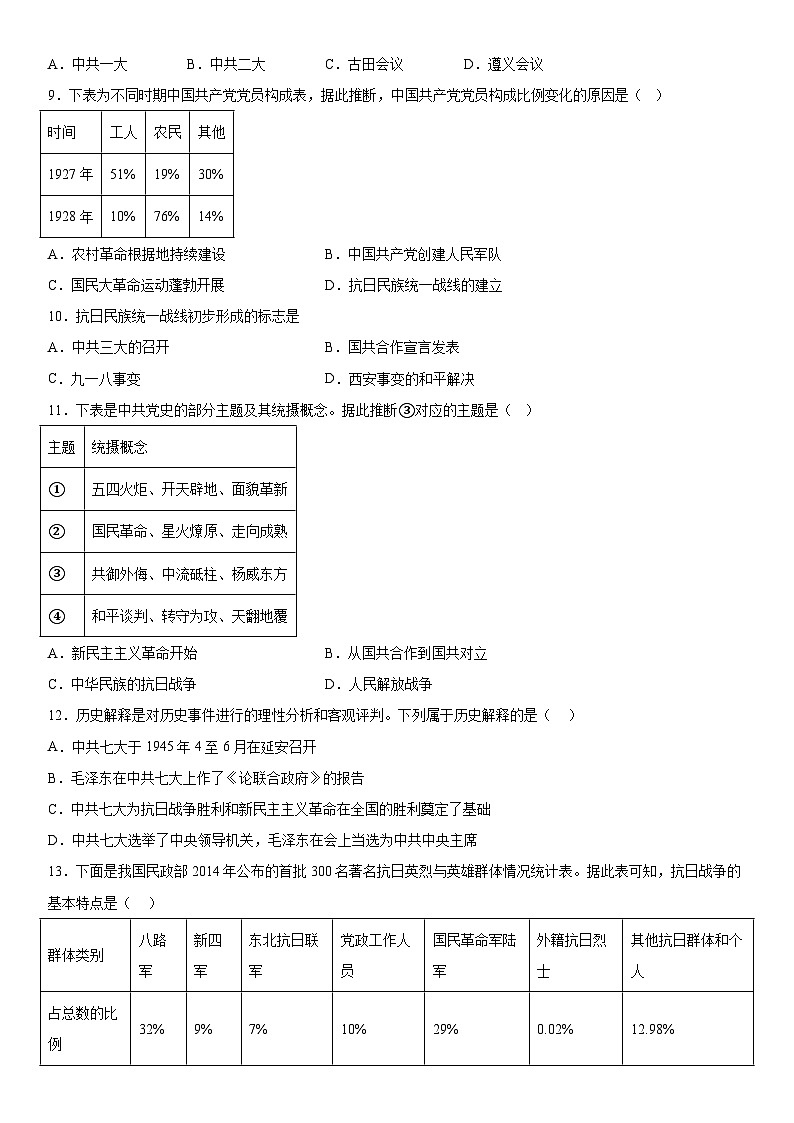 A．中共一大　　　B．中共二大　　　C．古田会议　　　D．遵义会议

9．下表为不同时期中国共产党党员构成表，据此推断，中国共产党党员构成比例变化的原因是（　）

| 时间 | 工人 | 农民 | 其他 |
|---|---|---|---|
| 1927 年 | 51% | 19% | 30% |
| 1928 年 | 10% | 76% | 14% |

A．农村革命根据地持续建设　　　B．中国共产党创建人民军队
C．国民大革命运动蓬勃开展　　　D．抗日民族统一战线的建立

10．抗日民族统一战线初步形成的标志是
A．中共三大的召开　　　B．国共合作宣言发表
C．九一八事变　　　D．西安事变的和平解决

11．下表是中共党史的部分主题及其统摄概念。据此推断③对应的主题是（　）

| 主题 | 统摄概念 |
|---|---|
| ① | 五四火炬、开天辟地、面貌革新 |
| ② | 国民革命、星火燎原、走向成熟 |
| ③ | 共御外侮、中流砥柱、扬威东方 |
| ④ | 和平谈判、转守为攻、天翻地覆 |

A．新民主主义革命开始　　　B．从国共合作到国共对立
C．中华民族的抗日战争　　　D．人民解放战争

12．历史解释是对历史事件进行的理性分析和客观评判。下列属于历史解释的是（　）
A．中共七大于 1945 年 4 至 6 月在延安召开
B．毛泽东在中共七大上作了《论联合政府》的报告
C．中共七大为抗日战争胜利和新民主主义革命在全国的胜利奠定了基础
D．中共七大选举了中央领导机关，毛泽东在会上当选为中共中央主席

13．下面是我国民政部 2014 年公布的首批 300 名著名抗日英烈与英雄群体情况统计表。据此表可知，抗日战争的基本特点是（　）

| 群体类别 | 八路军 | 新四军 | 东北抗日联军 | 党政工作人员 | 国民革命军陆军 | 外籍抗日烈士 | 其他抗日群体和个人 |
|---|---|---|---|---|---|---|---|
| 占总数的比例 | 32% | 9% | 7% | 10% | 29% | 0.02% | 12.98% |